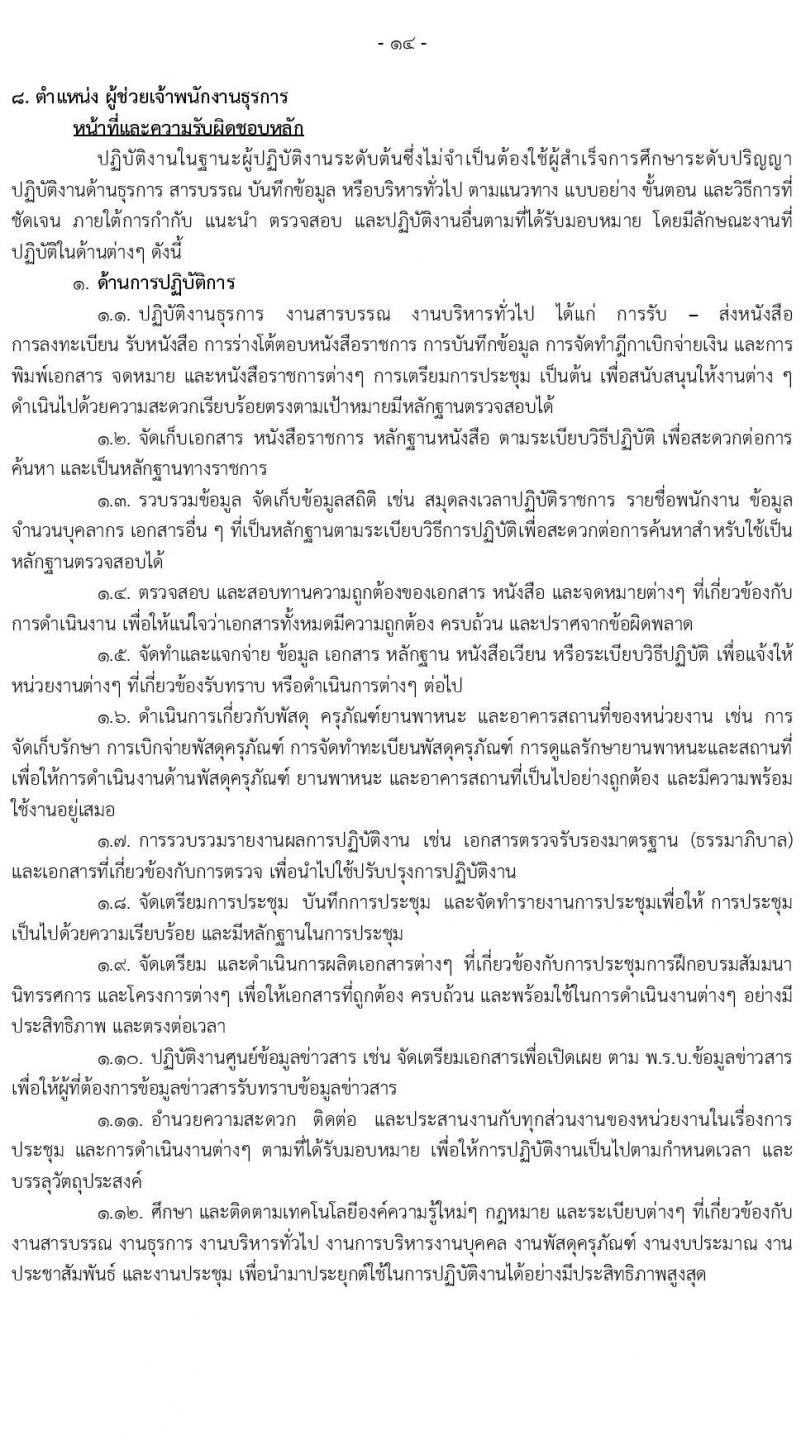 - ๑๔ -

๘. ตำแหน่ง ผู้ช่วยเจ้าพนักงานธุรการ

หน้าที่และความรับผิดชอบหลัก

ปฏิบัติงานในฐานะผู้ปฏิบัติงานระดับต้นซึ่งไม่จำเป็นต้องใช้ผู้สำเร็จการศึกษาระดับปริญญา ปฏิบัติงานด้านธุรการ สารบรรณ บันทึกข้อมูล หรือบริหารทั่วไป ตามแนวทาง แบบอย่าง ขั้นตอน และวิธีการที่ชัดเจน ภายใต้การกำกับ แนะนำ ตรวจสอบ และปฏิบัติงานอื่นตามที่ได้รับมอบหมาย โดยมีลักษณะงานที่ปฏิบัติในด้านต่างๆ ดังนี้

๑. ด้านการปฏิบัติการ

๑.๑. ปฏิบัติงานธุรการ งานสารบรรณ งานบริหารทั่วไป ได้แก่ การรับ – ส่งหนังสือ การลงทะเบียน รับหนังสือ การร่างโต้ตอบหนังสือราชการ การบันทึกข้อมูล การจัดทำฎีกาเบิกจ่ายเงิน และการพิมพ์เอกสาร จดหมาย และหนังสือราชการต่างๆ การเตรียมการประชุม เป็นต้น เพื่อสนับสนุนให้งานต่าง ๆ ดำเนินไปด้วยความสะดวกเรียบร้อยตรงตามเป้าหมายมีหลักฐานตรวจสอบได้

๑.๒. จัดเก็บเอกสาร หนังสือราชการ หลักฐานหนังสือ ตามระเบียบวิธีปฏิบัติ เพื่อสะดวกต่อการค้นหา และเป็นหลักฐานทางราชการ

๑.๓. รวบรวมข้อมูล จัดเก็บข้อมูลสถิติ เช่น สมุดลงเวลาปฏิบัติราชการ รายชื่อพนักงาน ข้อมูลจำนวนบุคลากร เอกสารอื่น ๆ ที่เป็นหลักฐานตามระเบียบวิธีการปฏิบัติเพื่อสะดวกต่อการค้นหาสำหรับใช้เป็นหลักฐานตรวจสอบได้

๑.๔. ตรวจสอบ และสอบทานความถูกต้องของเอกสาร หนังสือ และจดหมายต่างๆ ที่เกี่ยวข้องกับการดำเนินงาน เพื่อให้แน่ใจว่าเอกสารทั้งหมดมีความถูกต้อง ครบถ้วน และปราศจากข้อผิดพลาด

๑.๕. จัดทำและแจกจ่าย ข้อมูล เอกสาร หลักฐาน หนังสือเวียน หรือระเบียบวิธีปฏิบัติ เพื่อแจ้งให้หน่วยงานต่างๆ ที่เกี่ยวข้องรับทราบ หรือดำเนินการต่างๆ ต่อไป

๑.๖. ดำเนินการเกี่ยวกับพัสดุ ครุภัณฑ์ยานพาหนะ และอาคารสถานที่ของหน่วยงาน เช่น การจัดเก็บรักษา การเบิกจ่ายพัสดุครุภัณฑ์ การจัดทำทะเบียนพัสดุครุภัณฑ์ การดูแลรักษายานพาหนะและสถานที่ เพื่อให้การดำเนินงานด้านพัสดุครุภัณฑ์ ยานพาหนะ และอาคารสถานที่เป็นไปอย่างถูกต้อง และมีความพร้อมใช้งานอยู่เสมอ

๑.๗. การรวบรวมรายงานผลการปฏิบัติงาน เช่น เอกสารตรวจรับรองมาตรฐาน (ธรรมาภิบาล) และเอกสารที่เกี่ยวข้องกับการตรวจ เพื่อนำไปใช้ปรับปรุงการปฏิบัติงาน

๑.๘. จัดเตรียมการประชุม บันทึกการประชุม และจัดทำรายงานการประชุมเพื่อให้ การประชุมเป็นไปด้วยความเรียบร้อย และมีหลักฐานในการประชุม

๑.๙. จัดเตรียม และดำเนินการผลิตเอกสารต่างๆ ที่เกี่ยวข้องกับการประชุมการฝึกอบรมสัมมนา นิทรรศการ และโครงการต่างๆ เพื่อให้เอกสารที่ถูกต้อง ครบถ้วน และพร้อมใช้ในการดำเนินงานต่างๆ อย่างมีประสิทธิภาพ และตรงต่อเวลา

๑.๑๐. ปฏิบัติงานศูนย์ข้อมูลข่าวสาร เช่น จัดเตรียมเอกสารเพื่อเปิดเผย ตาม พ.ร.บ.ข้อมูลข่าวสาร เพื่อให้ผู้ที่ต้องการข้อมูลข่าวสารรับทราบข้อมูลข่าวสาร

๑.๑๑. อำนวยความสะดวก ติดต่อ และประสานงานกับทุกส่วนงานของหน่วยงานในเรื่องการประชุม และการดำเนินงานต่างๆ ตามที่ได้รับมอบหมาย เพื่อให้การปฏิบัติงานเป็นไปตามกำหนดเวลา และบรรลุวัตถุประสงค์

๑.๑๒. ศึกษา และติดตามเทคโนโลยีองค์ความรู้ใหม่ๆ กฎหมาย และระเบียบต่างๆ ที่เกี่ยวข้องกับงานสารบรรณ งานธุรการ งานบริหารทั่วไป งานการบริหารงานบุคคล งานพัสดุครุภัณฑ์ งานงบประมาณ งานประชาสัมพันธ์ และงานประชุม เพื่อนำมาประยุกต์ใช้ในการปฏิบัติงานได้อย่างมีประสิทธิภาพสูงสุด